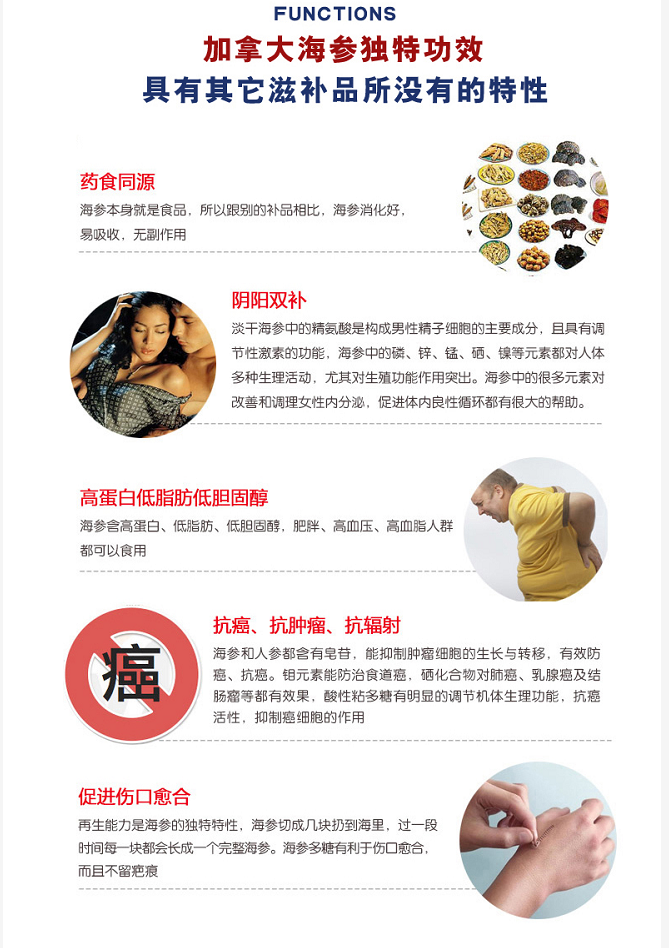 FUNCTIONS
加拿大海参独特功效
具有其它滋补品所没有的特性

药食同源
海参本身就是食品，所以跟别的补品相比，海参消化好，易吸收，无副作用

阴阳双补
淡干海参中的精氨酸是构成男性精子细胞的主要成分，且具有调节性激素的功能，海参中的磷、锌、锰、硒、镍等元素都对人体多种生理活动，尤其对生殖功能作用突出。海参中的很多元素对改善和调理女性内分泌，促进体内良性循环都有很大的帮助。

高蛋白低脂肪低胆固醇
海参含高蛋白、低脂肪、低胆固醇，肥胖、高血压、高血脂人群都可以食用

癌

抗癌、抗肿瘤、抗辐射
海参和人参都含有皂苷，能抑制肿瘤细胞的生长与转移，有效防癌、抗癌。钼元素能防治食道癌，硒化合物对肺癌、乳腺癌及结肠癌等都有效果，酸性粘多糖有明显的调节机体生理功能，抗癌活性，抑制癌细胞的作用

促进伤口愈合
再生能力是海参的独特特性，海参切成几块扔到海里，过一段时间每一块都会长成一个完整海参。海参多糖有利于伤口愈合，而且不留疤痕